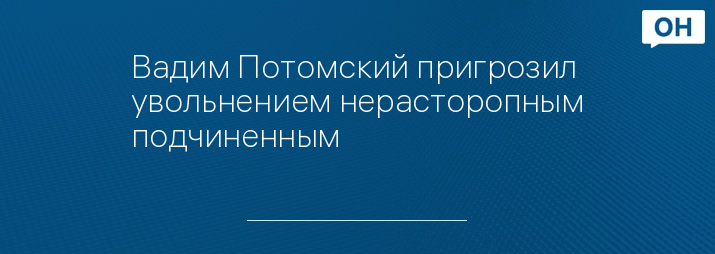 ОН

Вадим Потомский пригрозил увольнением нерасторопным подчиненным